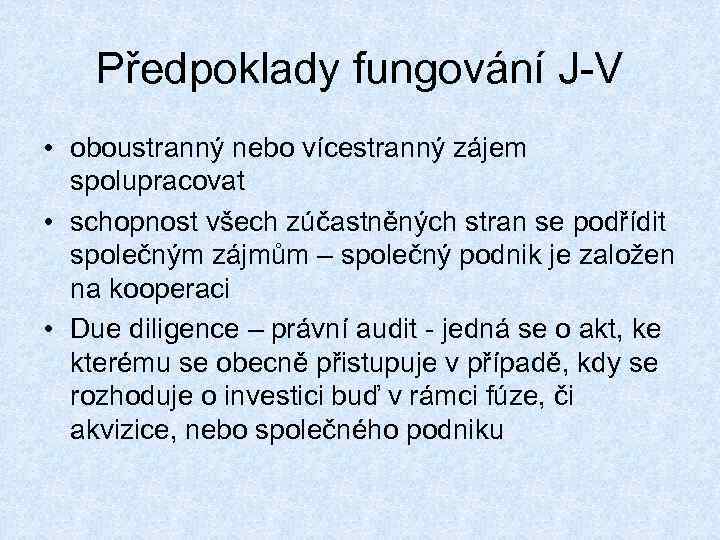 Předpoklady fungování J-V

• oboustranný nebo vícestranný zájem spolupracovat
• schopnost všech zúčastněných stran se podřídit společným zájmům – společný podnik je založen na kooperaci
• Due diligence – právní audit - jedná se o akt, ke kterému se obecně přistupuje v případě, kdy se rozhoduje o investici buď v rámci fúze, či akvizice, nebo společného podniku